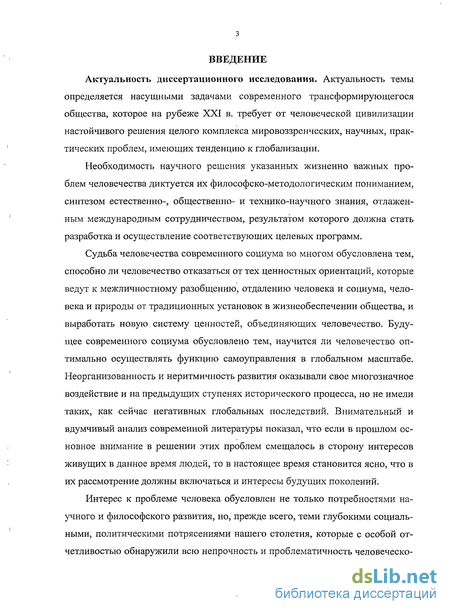 3

ВВЕДЕНИЕ

Актуальность диссертационного исследования. Актуальность темы определяется насущными задачами современного трансформирующегося общества, которое на рубеже XXI в. требует от человеческой цивилизации настойчивого решения целого комплекса мировоззренческих, научных, практических проблем, имеющих тенденцию к глобализации.

Необходимость научного решения указанных жизненно важных проблем человечества диктуется их философско-методологическим пониманием, синтезом естественно-, общественно- и технико-научного знания, отлаженным международным сотрудничеством, результатом которого должна стать разработка и осуществление соответствующих целевых программ.

Судьба человечества современного социума во многом обусловлена тем, способно ли человечество отказаться от тех ценностных ориентаций, которые ведут к межличностному разобщению, отдалению человека и социума, человека и природы от традиционных установок в жизнеобеспечении общества, и выработать новую систему ценностей, объединяющих человечество. Будущее современного социума обусловлено тем, научится ли человечество оптимально осуществлять функцию самоуправления в глобальном масштабе. Неорганизованность и неритмичность развития оказывали свое многозначное воздействие и на предыдущих ступенях исторического процесса, но не имели таких, как сейчас негативных глобальных последствий. Внимательный и вдумчивый анализ современной литературы показал, что если в прошлом основное внимание в решении этих проблем смещалось в сторону интересов живущих в данное время людей, то в настоящее время становится ясно, что в их рассмотрение должны включаться и интересы будущих поколений.

Интерес к проблеме человека обусловлен не только потребностями научного и философского развития, но, прежде всего, теми глубокими социальными, политическими потрясениями нашего столетия, которые с особой отчетливостью обнаружили всю непрочность и проблематичность человеческо-

dsLib.net
библиотека диссертаций